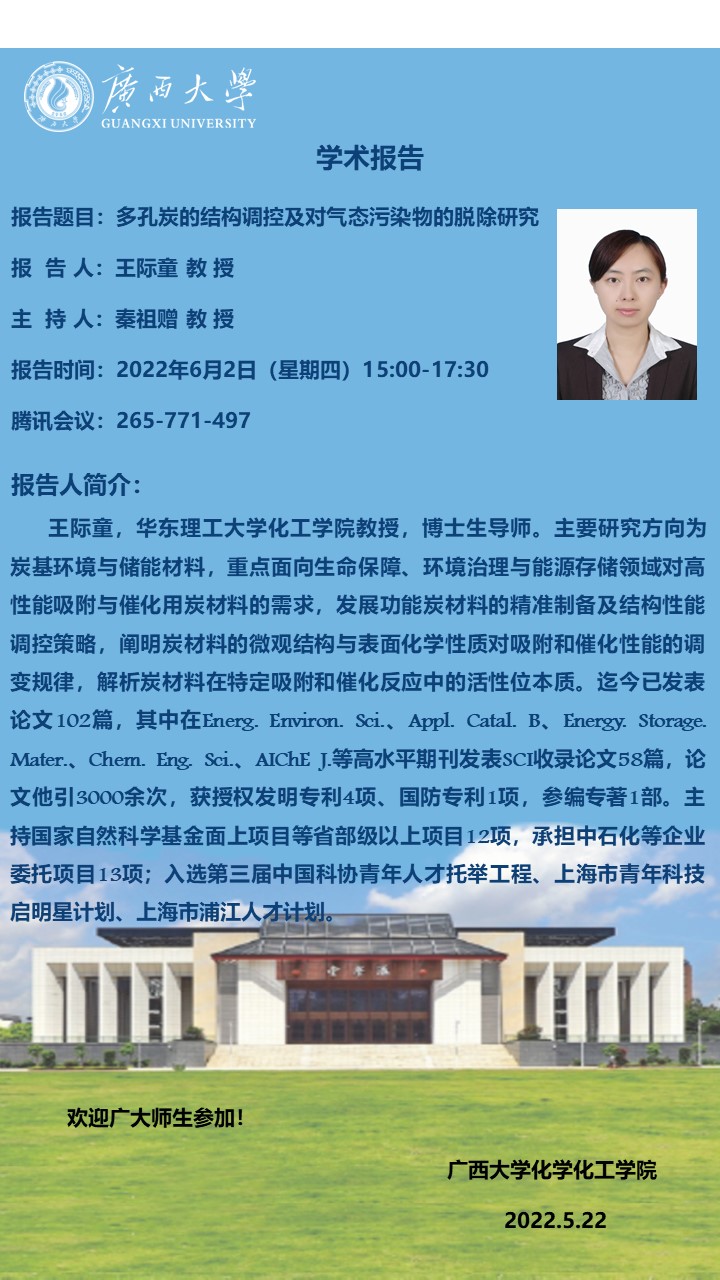 廣西大學
GUANGXI UNIVERSITY

学术报告

报告题目：多孔炭的结构调控及对气态污染物的脱除研究

报 告 人：王际童 教 授

主 持 人：秦祖赠 教 授

报告时间：2022年6月2日（星期四）15:00-17:30

腾讯会议：265-771-497

报告人简介：

王际童，华东理工大学化工学院教授，博士生导师。主要研究方向为炭基环境与储能材料，重点面向生命保障、环境治理与能源存储领域对高性能吸附与催化用炭材料的需求，发展功能炭材料的精准制备及结构性能调控策略，阐明炭材料的微观结构与表面化学性质对吸附和催化性能的调变规律，解析炭材料在特定吸附和催化反应中的活性位本质。迄今已发表论文102篇，其中在Energ. Environ. Sci.、Appl. Catal. B、Energy. Storage. Mater.、Chem. Eng. Sci.、AIChE J.等高水平期刊发表SCI收录论文58篇，论文他引3000余次，获授权发明专利4项、国防专利1项，参编专著1部。主持国家自然科学基金面上项目等省部级以上项目12项，承担中石化等企业委托项目13项；入选第三届中国科协青年人才托举工程、上海市青年科技启明星计划、上海市浦江人才计划。

欢迎广大师生参加！

广西大学化学化工学院

2022.5.22